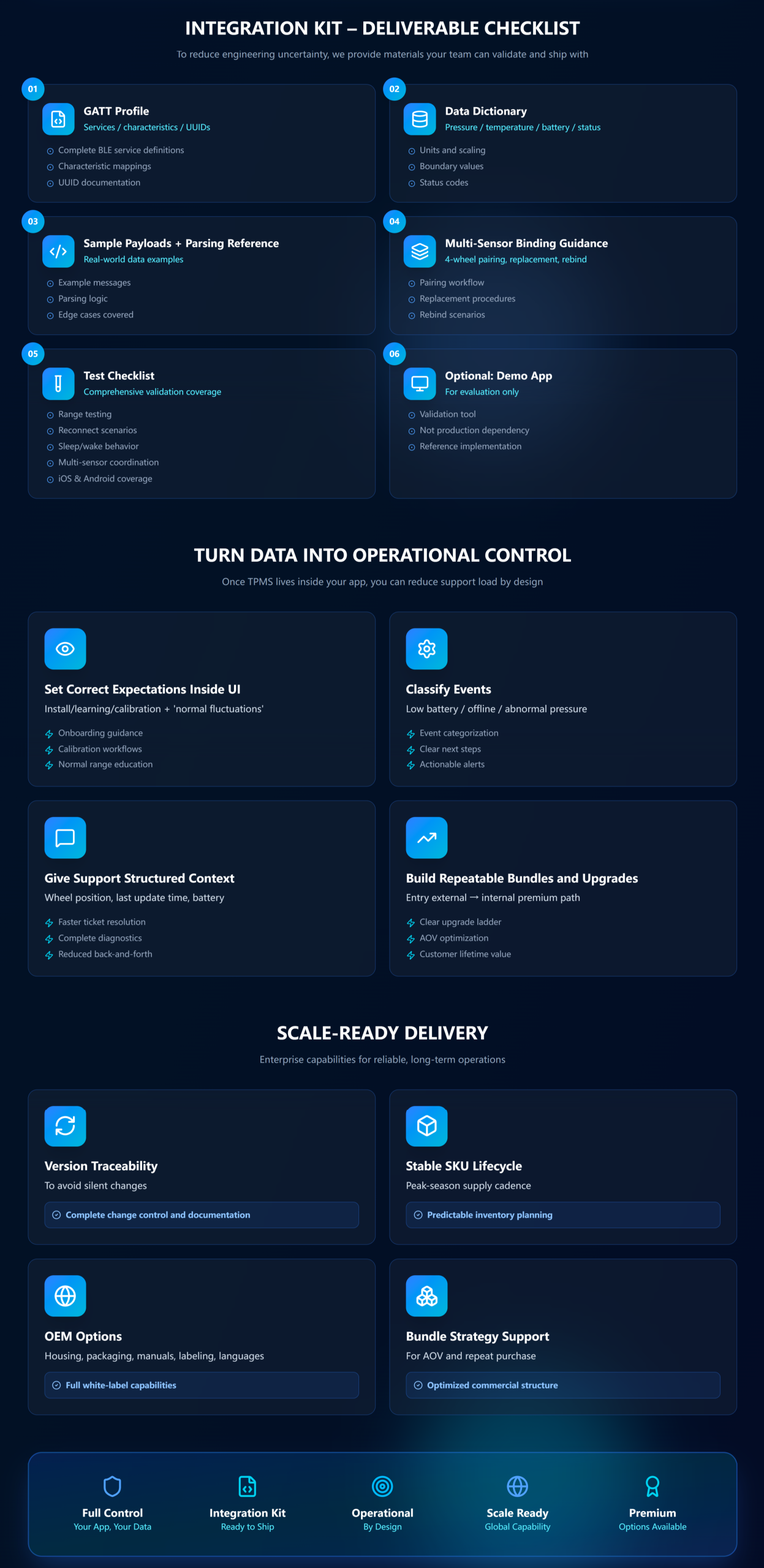 INTEGRATION KIT – DELIVERABLE CHECKLIST

To reduce engineering uncertainty, we provide materials your team can validate and ship with

01

GATT Profile
Services / characteristics / UUIDs

Complete BLE service definitions
Characteristic mappings
UUID documentation

02

Data Dictionary
Pressure / temperature / battery / status

Units and scaling
Boundary values
Status codes

03

Sample Payloads + Parsing Reference
Real-world data examples

Example messages
Parsing logic
Edge cases covered

04

Multi-Sensor Binding Guidance
4-wheel pairing, replacement, rebind

Pairing workflow
Replacement procedures
Rebind scenarios

05

Test Checklist
Comprehensive validation coverage

Range testing
Reconnect scenarios
Sleep/wake behavior
Multi-sensor coordination
iOS & Android coverage

06

Optional: Demo App
For evaluation only

Validation tool
Not production dependency
Reference implementation

TURN DATA INTO OPERATIONAL CONTROL

Once TPMS lives inside your app, you can reduce support load by design

Set Correct Expectations Inside UI
Install/learning/calibration + 'normal fluctuations'

Onboarding guidance
Calibration workflows
Normal range education

Classify Events
Low battery / offline / abnormal pressure

Event categorization
Clear next steps
Actionable alerts

Give Support Structured Context
Wheel position, last update time, battery

Faster ticket resolution
Complete diagnostics
Reduced back-and-forth

Build Repeatable Bundles and Upgrades
Entry external → internal premium path

Clear upgrade ladder
AOV optimization
Customer lifetime value

SCALE-READY DELIVERY

Enterprise capabilities for reliable, long-term operations

Version Traceability
To avoid silent changes

Complete change control and documentation

Stable SKU Lifecycle
Peak-season supply cadence

Predictable inventory planning

OEM Options
Housing, packaging, manuals, labeling, languages

Full white-label capabilities

Bundle Strategy Support
For AOV and repeat purchase

Optimized commercial structure

Full Control
Your App, Your Data

Integration Kit
Ready to Ship

Operational
By Design

Scale Ready
Global Capability

Premium
Options Available